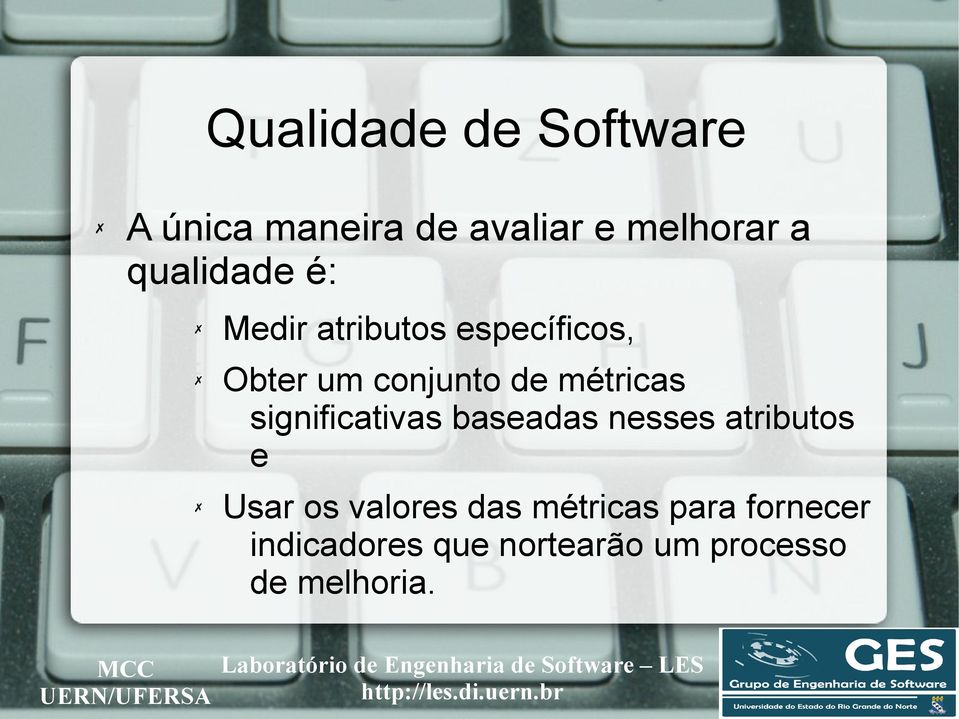 Qualidade de Software

✗ A única maneira de avaliar e melhorar a qualidade é:

✗ Medir atributos específicos,

✗ Obter um conjunto de métricas significativas baseadas nesses atributos e

✗ Usar os valores das métricas para fornecer indicadores que nortearão um processo de melhoria.

MCC
UERN/UFERSA

Laboratório de Engenharia de Software – LES
http://les.di.uern.br

GES
Grupo de Engenharia de Software
Universidade do Estado do Rio Grande do Norte